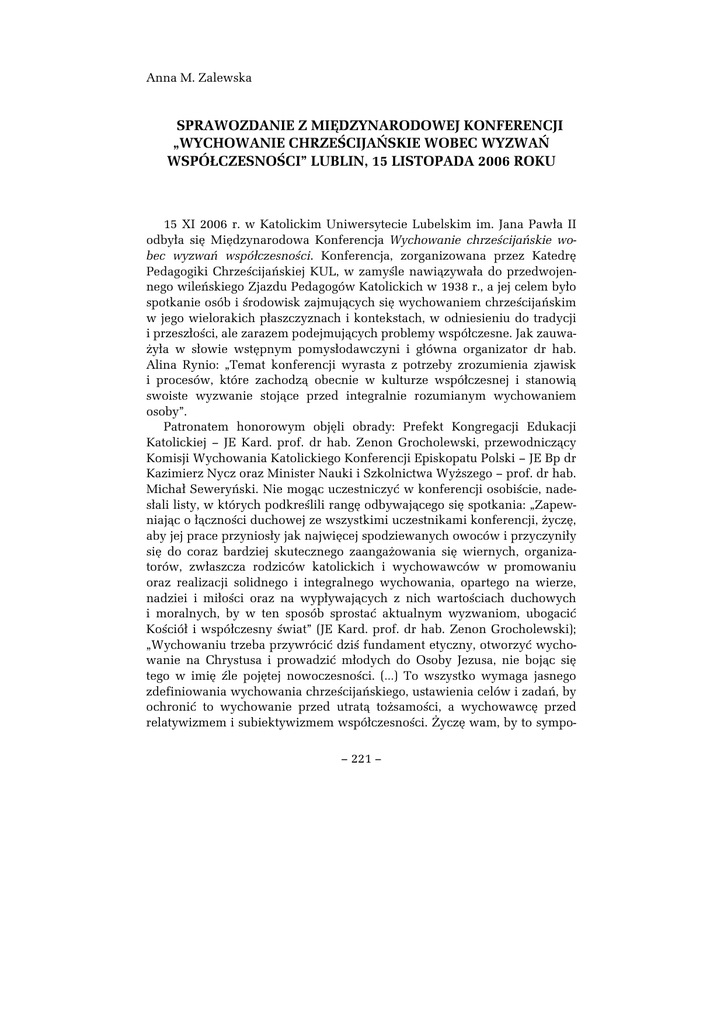 Anna M. Zalewska

SPRAWOZDANIE Z MIĘDZYNARODOWEJ KONFERENCJI „WYCHOWANIE CHRZEŚCIJAŃSKIE WOBEC WYZWAŃ WSPÓŁCZESNOŚCI" LUBLIN, 15 LISTOPADA 2006 ROKU

15 XI 2006 r. w Katolickim Uniwersytecie Lubelskim im. Jana Pawła II odbyła się Międzynarodowa Konferencja Wychowanie chrześcijańskie wobec wyzwań współczesności. Konferencja, zorganizowana przez Katedrę Pedagogiki Chrześcijańskiej KUL, w zamyśle nawiązywała do przedwojennego wileńskiego Zjazdu Pedagogów Katolickich w 1938 r., a jej celem było spotkanie osób i środowisk zajmujących się wychowaniem chrześcijańskim w jego wielorakich płaszczyznach i kontekstach, w odniesieniu do tradycji i przeszłości, ale zarazem podejmujących problemy współczesne. Jak zauważyła w słowie wstępnym pomysłodawczyni i główna organizator dr hab. Alina Rynio: „Temat konferencji wyrasta z potrzeby zrozumienia zjawisk i procesów, które zachodzą obecnie w kulturze współczesnej i stanowią swoiste wyzwanie stojące przed integralnie rozumianym wychowaniem osoby".

Patronatem honorowym objęli obrady: Prefekt Kongregacji Edukacji Katolickiej – JE Kard. prof. dr hab. Zenon Grocholewski, przewodniczący Komisji Wychowania Katolickiego Konferencji Episkopatu Polski – JE Bp dr Kazimierz Nycz oraz Minister Nauki i Szkolnictwa Wyższego – prof. dr hab. Michał Seweryński. Nie mogąc uczestniczyć w konferencji osobiście, nadesłali listy, w których podkreślili rangę odbywającego się spotkania: „Zapewniając o łączności duchowej ze wszystkimi uczestnikami konferencji, życzę, aby jej prace przyniosły jak najwięcej spodziewanych owoców i przyczyniły się do coraz bardziej skutecznego zaangażowania się wiernych, organizatorów, zwłaszcza rodziców katolickich i wychowawców w promowaniu oraz realizacji solidnego i integralnego wychowania, opartego na wierze, nadziei i miłości oraz na wypływających z nich wartościach duchowych i moralnych, by w ten sposób sprostać aktualnym wyzwaniom, ubogacić Kościół i współczesny świat" (JE Kard. prof. dr hab. Zenon Grocholewski); „Wychowaniu trzeba przywrócić dziś fundament etyczny, otworzyć wychowanie na Chrystusa i prowadzić młodych do Osoby Jezusa, nie bojąc się tego w imię źle pojętej nowoczesności. (...) To wszystko wymaga jasnego zdefiniowania wychowania chrześcijańskiego, ustawienia celów i zadań, by ochronić to wychowanie przed utratą tożsamości, a wychowawcę przed relatywizmem i subiektywizmem współczesności. Życzę wam, by to sympo-

– 221 –